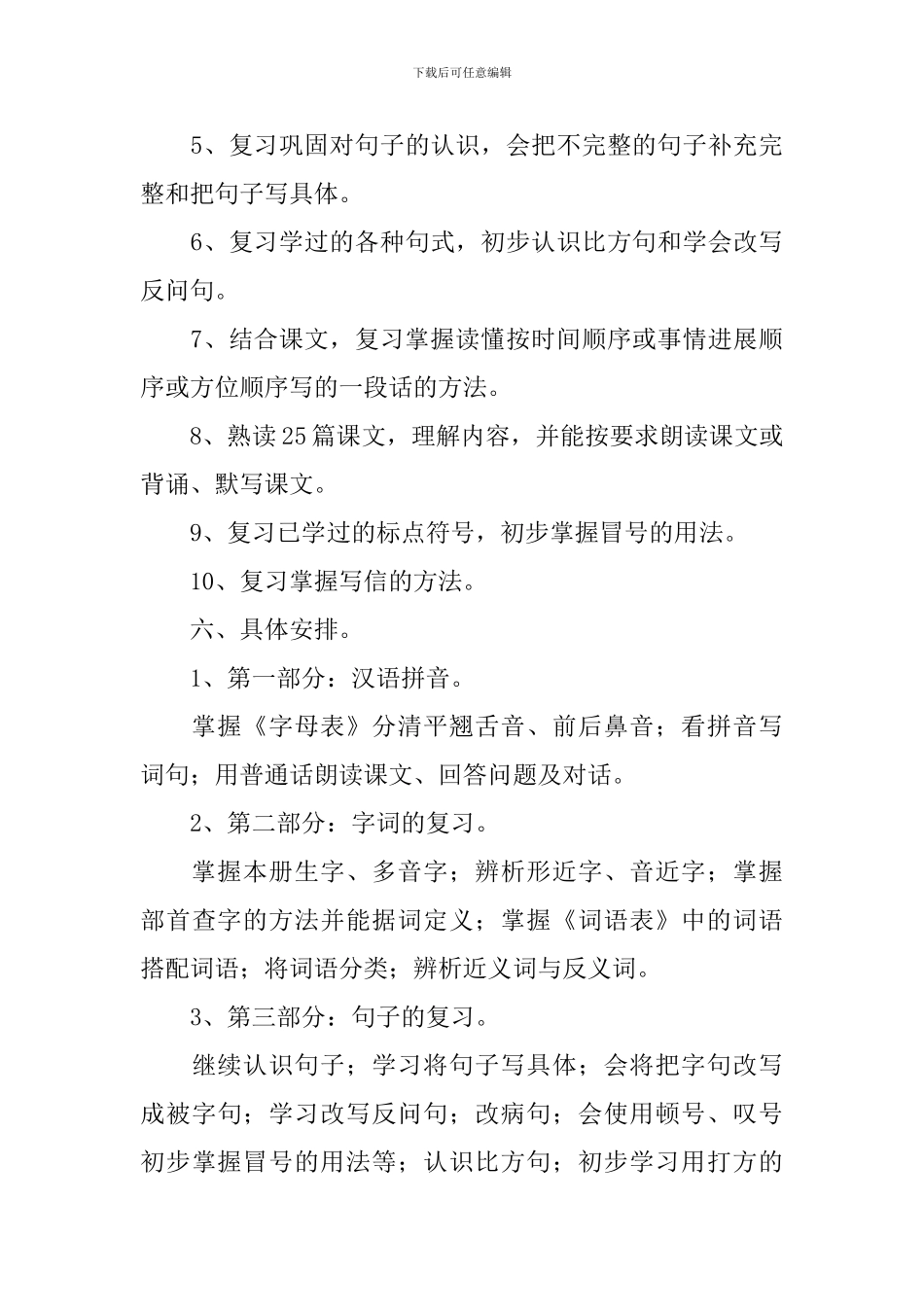 下载后可任意编辑

5、复习巩固对句子的认识，会把不完整的句子补充完整和把句子写具体。

6、复习学过的各种句式，初步认识比方句和学会改写反问句。

7、结合课文，复习掌握读懂按时间顺序或事情进展顺序或方位顺序写的一段话的方法。

8、熟读25篇课文，理解内容，并能按要求朗读课文或背诵、默写课文。

9、复习已学过的标点符号，初步掌握冒号的用法。

10、复习掌握写信的方法。

六、具体安排。

1、第一部分：汉语拼音。

掌握《字母表》分清平翘舌音、前后鼻音；看拼音写词句；用普通话朗读课文、回答问题及对话。

2、第二部分：字词的复习。

掌握本册生字、多音字；辨析形近字、音近字；掌握部首查字的方法并能据词定义；掌握《词语表》中的词语搭配词语；将词语分类；辨析近义词与反义词。

3、第三部分：句子的复习。

继续认识句子；学习将句子写具体；会将把字句改写成被字句；学习改写反问句；改病句；会使用顿号、叹号初步掌握冒号的用法等；认识比方句；初步学习用打方的